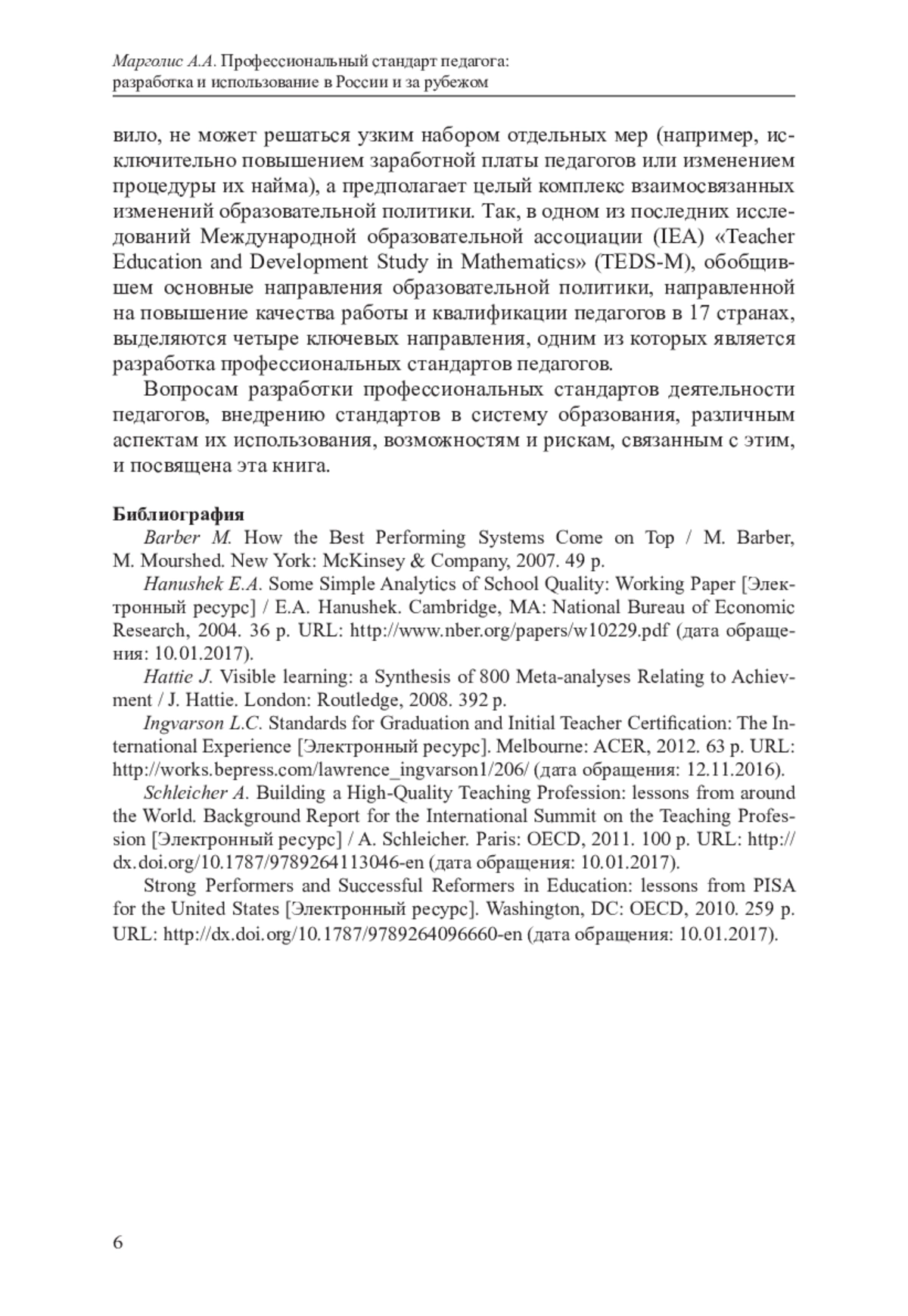 Марголис А.А. Профессиональный стандарт педагога: разработка и использование в России и за рубежом

вило, не может решаться узким набором отдельных мер (например, исключительно повышением заработной платы педагогов или изменением процедуры их найма), а предполагает целый комплекс взаимосвязанных изменений образовательной политики. Так, в одном из последних исследований Международной образовательной ассоциации (IEA) «Teacher Education and Development Study in Mathematics» (TEDS-M), обобщившем основные направления образовательной политики, направленной на повышение качества работы и квалификации педагогов в 17 странах, выделяются четыре ключевых направления, одним из которых является разработка профессиональных стандартов педагогов.

Вопросам разработки профессиональных стандартов деятельности педагогов, внедрению стандартов в систему образования, различным аспектам их использования, возможностям и рискам, связанным с этим, и посвящена эта книга.

Библиография

Barber M. How the Best Performing Systems Come on Top / M. Barber, M. Mourshed. New York: McKinsey & Company, 2007. 49 p.

Hanushek E.A. Some Simple Analytics of School Quality: Working Paper [Электронный ресурс] / E.A. Hanushek. Cambridge, MA: National Bureau of Economic Research, 2004. 36 p. URL: http://www.nber.org/papers/w10229.pdf (дата обращения: 10.01.2017).

Hattie J. Visible learning: a Synthesis of 800 Meta-analyses Relating to Achievment / J. Hattie. London: Routledge, 2008. 392 p.

Ingvarson L.C. Standards for Graduation and Initial Teacher Certification: The International Experience [Электронный ресурс]. Melbourne: ACER, 2012. 63 p. URL: http://works.bepress.com/lawrence_ingvarson1/206/ (дата обращения: 12.11.2016).

Schleicher A. Building a High-Quality Teaching Profession: lessons from around the World. Background Report for the International Summit on the Teaching Profession [Электронный ресурс] / A. Schleicher. Paris: OECD, 2011. 100 p. URL: http://dx.doi.org/10.1787/9789264113046-en (дата обращения: 10.01.2017).

Strong Performers and Successful Reformers in Education: lessons from PISA for the United States [Электронный ресурс]. Washington, DC: OECD, 2010. 259 p. URL: http://dx.doi.org/10.1787/9789264096660-en (дата обращения: 10.01.2017).

6